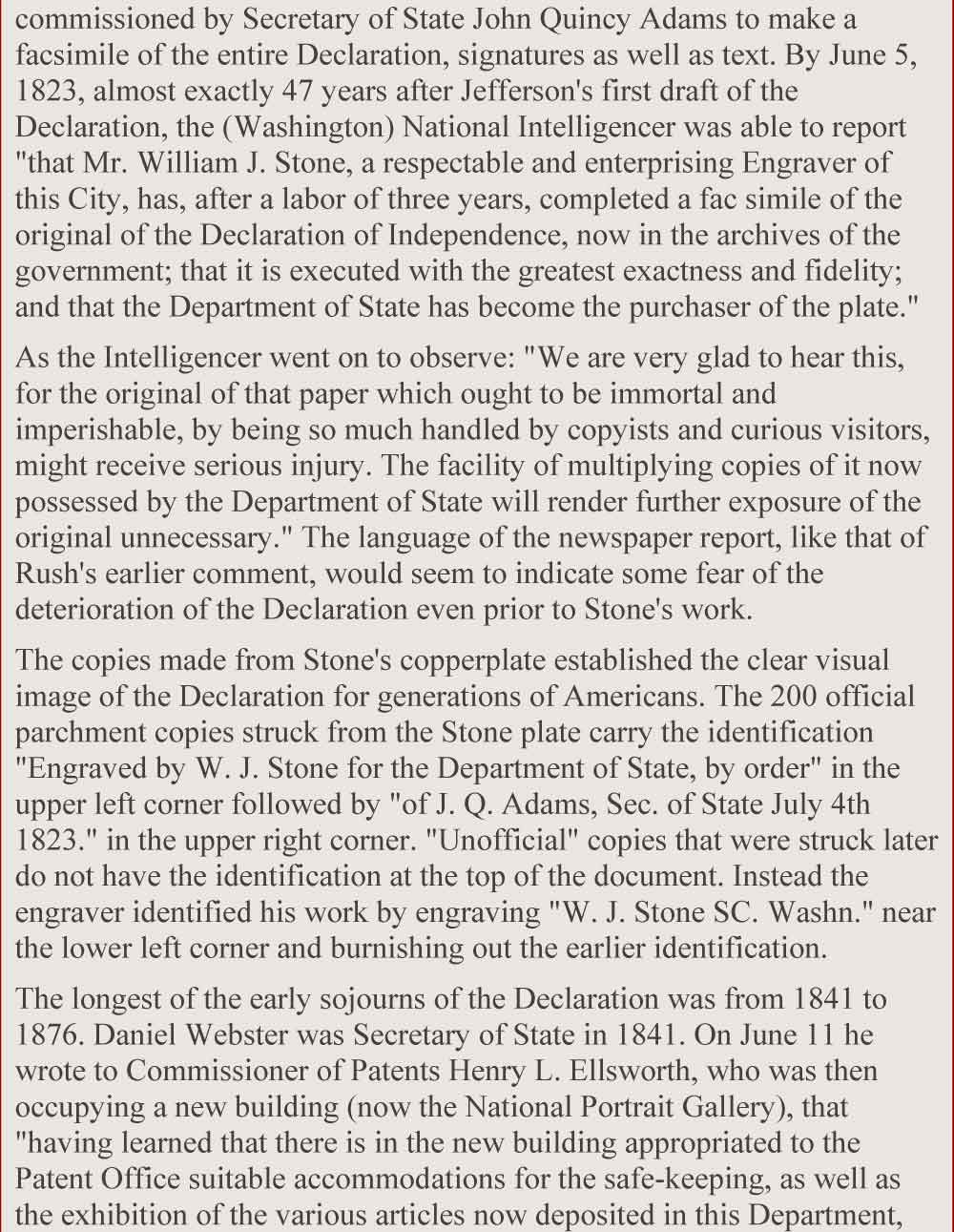 commissioned by Secretary of State John Quincy Adams to make a facsimile of the entire Declaration, signatures as well as text. By June 5, 1823, almost exactly 47 years after Jefferson's first draft of the Declaration, the (Washington) National Intelligencer was able to report "that Mr. William J. Stone, a respectable and enterprising Engraver of this City, has, after a labor of three years, completed a fac simile of the original of the Declaration of Independence, now in the archives of the government; that it is executed with the greatest exactness and fidelity; and that the Department of State has become the purchaser of the plate."

As the Intelligencer went on to observe: "We are very glad to hear this, for the original of that paper which ought to be immortal and imperishable, by being so much handled by copyists and curious visitors, might receive serious injury. The facility of multiplying copies of it now possessed by the Department of State will render further exposure of the original unnecessary." The language of the newspaper report, like that of Rush's earlier comment, would seem to indicate some fear of the deterioration of the Declaration even prior to Stone's work.

The copies made from Stone's copperplate established the clear visual image of the Declaration for generations of Americans. The 200 official parchment copies struck from the Stone plate carry the identification "Engraved by W. J. Stone for the Department of State, by order" in the upper left corner followed by "of J. Q. Adams, Sec. of State July 4th 1823." in the upper right corner. "Unofficial" copies that were struck later do not have the identification at the top of the document. Instead the engraver identified his work by engraving "W. J. Stone SC. Washn." near the lower left corner and burnishing out the earlier identification.

The longest of the early sojourns of the Declaration was from 1841 to 1876. Daniel Webster was Secretary of State in 1841. On June 11 he wrote to Commissioner of Patents Henry L. Ellsworth, who was then occupying a new building (now the National Portrait Gallery), that "having learned that there is in the new building appropriated to the Patent Office suitable accommodations for the safe-keeping, as well as the exhibition of the various articles now deposited in this Department,